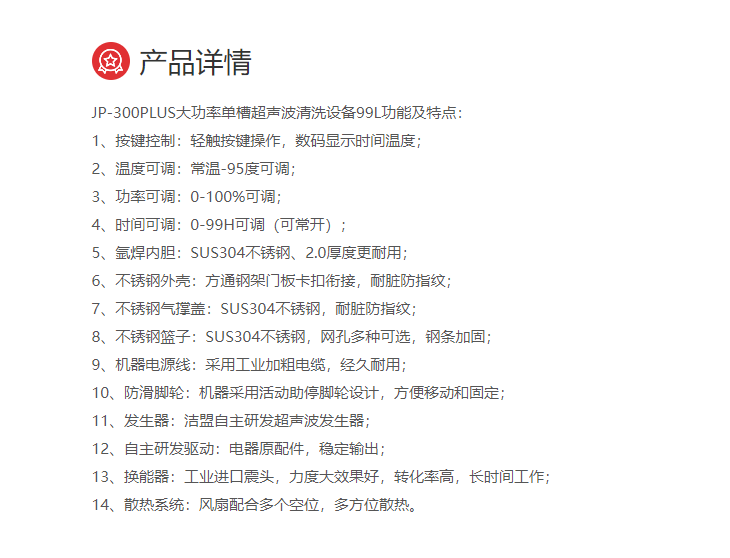 产品详情

JP-300PLUS大功率单槽超声波清洗设备99L功能及特点:

1、按键控制：轻触按键操作，数码显示时间温度；

2、温度可调：常温-95度可调；

3、功率可调：0-100%可调；

4、时间可调：0-99H可调（可常开）；

5、氩焊内胆：SUS304不锈钢、2.0厚度更耐用；

6、不锈钢外壳：方通钢架门板卡扣衔接，耐脏防指纹；

7、不锈钢气撑盖：SUS304不锈钢，耐脏防指纹；

8、不锈钢篮子：SUS304不锈钢，网孔多种可选，钢条加固；

9、机器电源线：采用工业加粗电缆，经久耐用；

10、防滑脚轮：机器采用活动助停脚轮设计，方便移动和固定；

11、发生器：洁盟自主研发超声波发生器；

12、自主研发驱动：电器原配件，稳定输出；

13、换能器：工业进口震头，力度大效果好，转化率高，长时间工作；

14、散热系统：风扇配合多个空位，多方位散热。